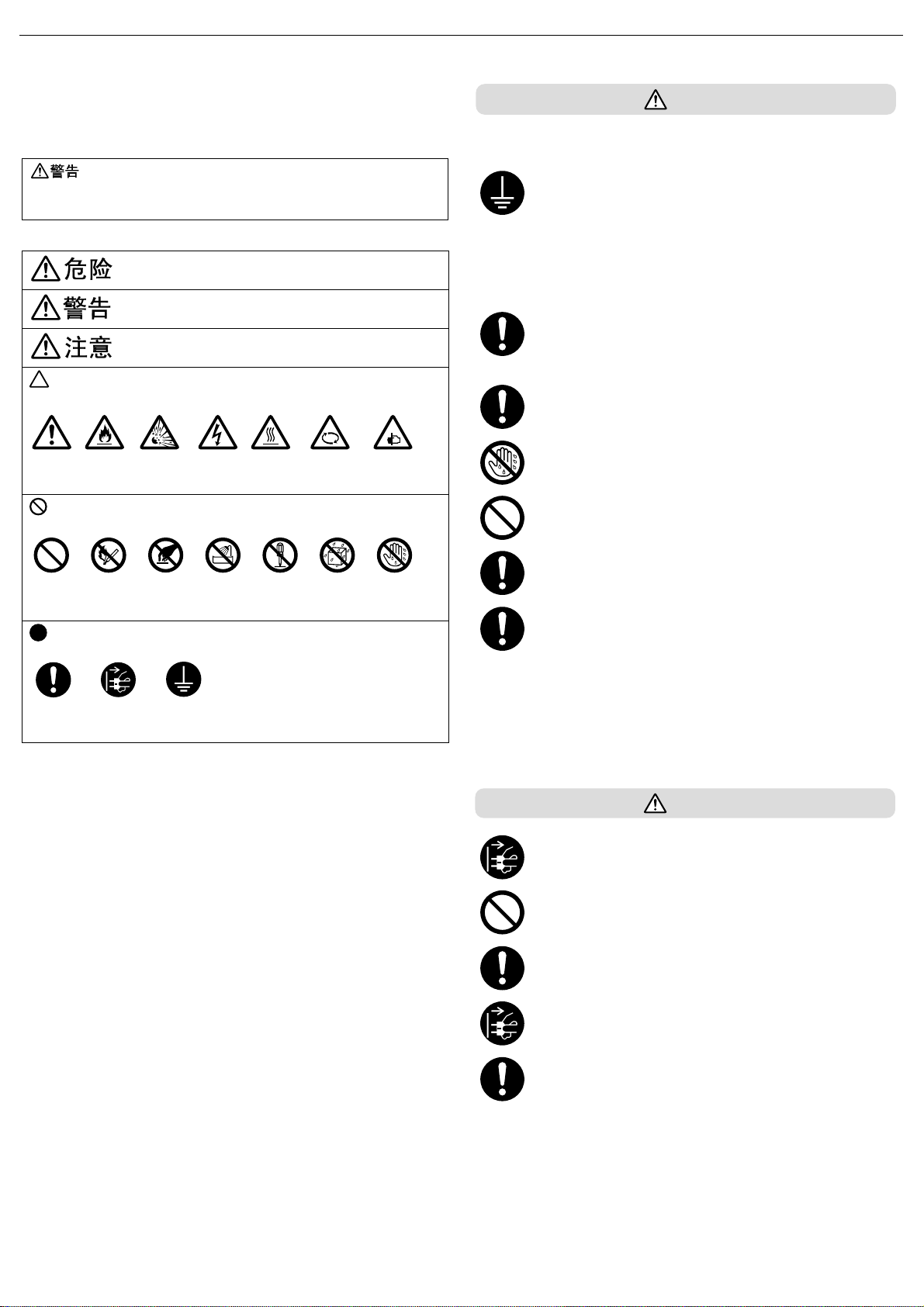 警告

危险

警告

注意